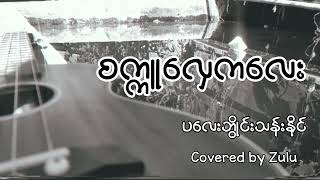 စက္ကူလှေကလေး

ပလေးဘွိုင်းသန်းနိုင်

Covered by Zulu